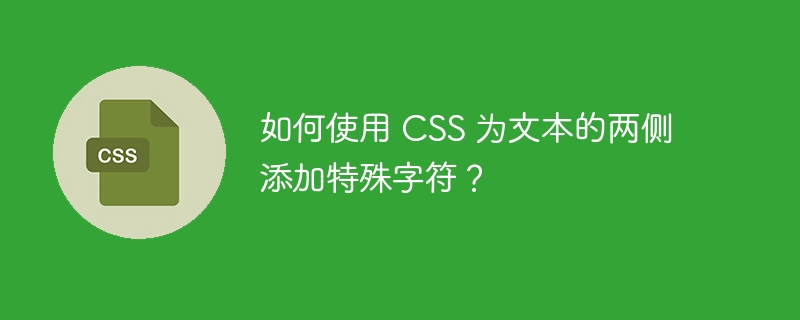 CSS

如何使用 CSS 为文本的两侧添加特殊字符？